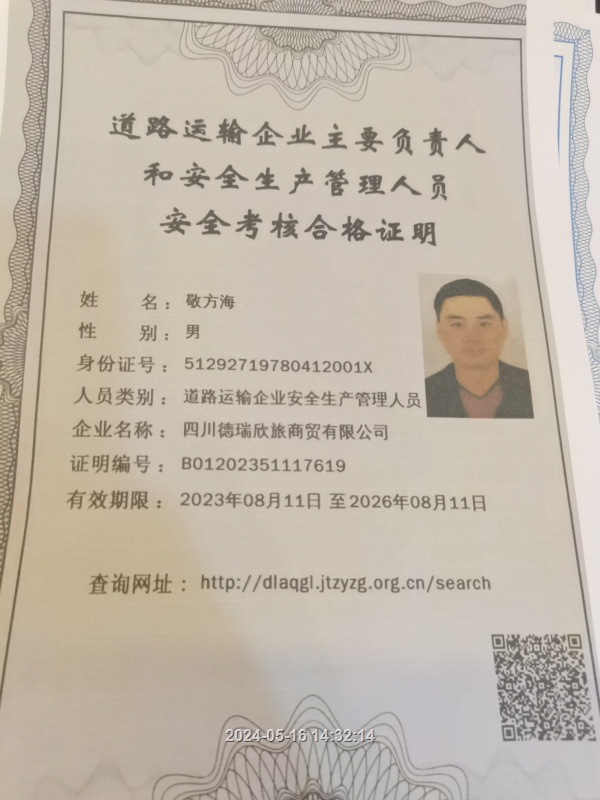 道路运输企业主要负责人
和安全生产管理人员
安全考核合格证明

姓　　名：敬方海
性　　别：男
身份证号：51292719780412001X
人员类别：道路运输企业安全生产管理人员
企业名称：四川德瑞欣旅商贸有限公司
证明编号：B01202351117619
有效期限：2023年08月11日 至2026年08月11日

查询网址：http://dlaqgl.jtzyzg.org.cn/search

2024-05-16 14:32:14